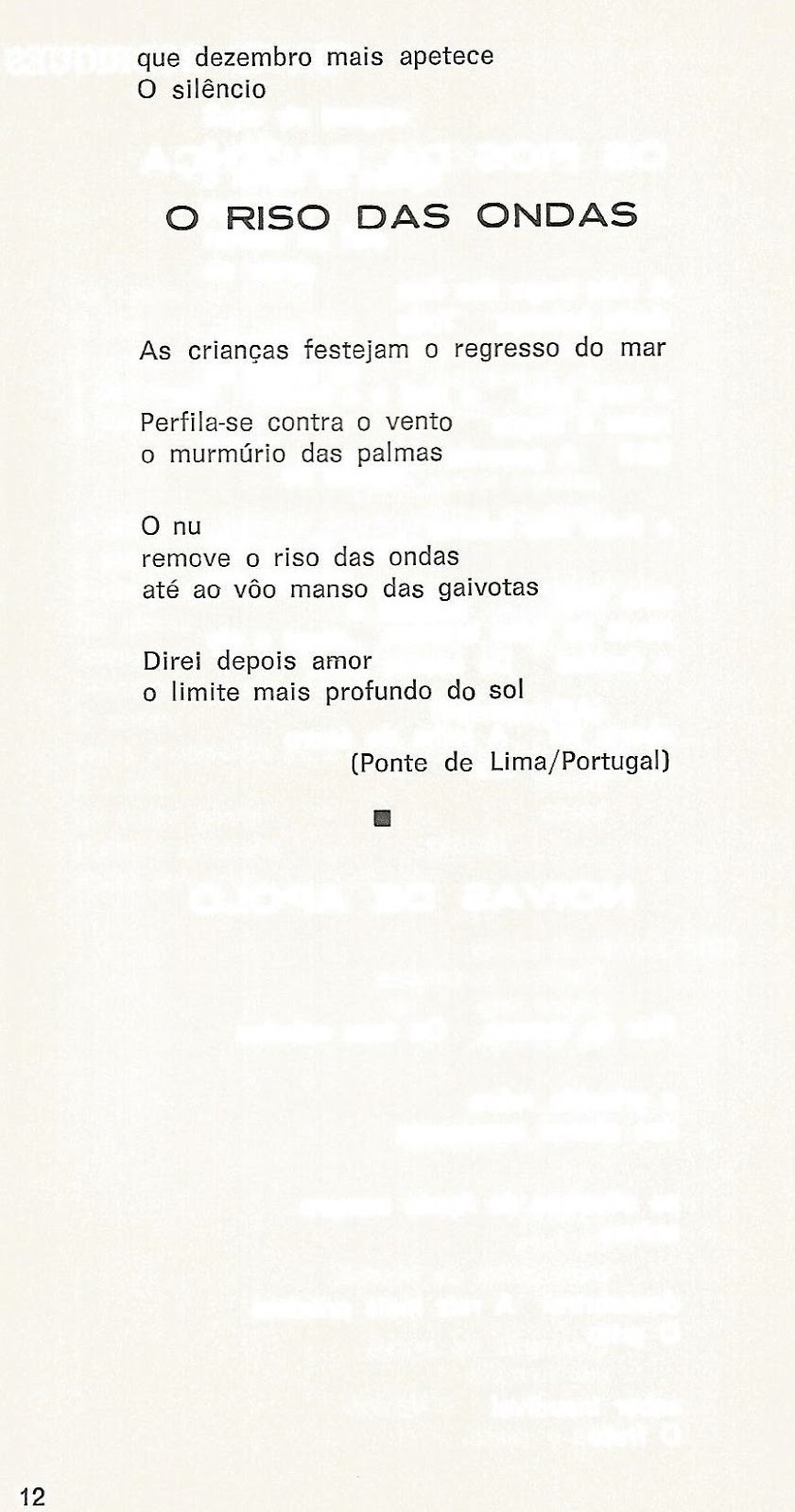 que dezembro mais apetece
O silêncio

O RISO DAS ONDAS

As crianças festejam o regresso do mar

Perfila-se contra o vento
o murmúrio das palmas

O nu
remove o riso das ondas
até ao vôo manso das gaivotas

Direi depois amor
o limite mais profundo do sol

(Ponte de Lima/Portugal)

■

12